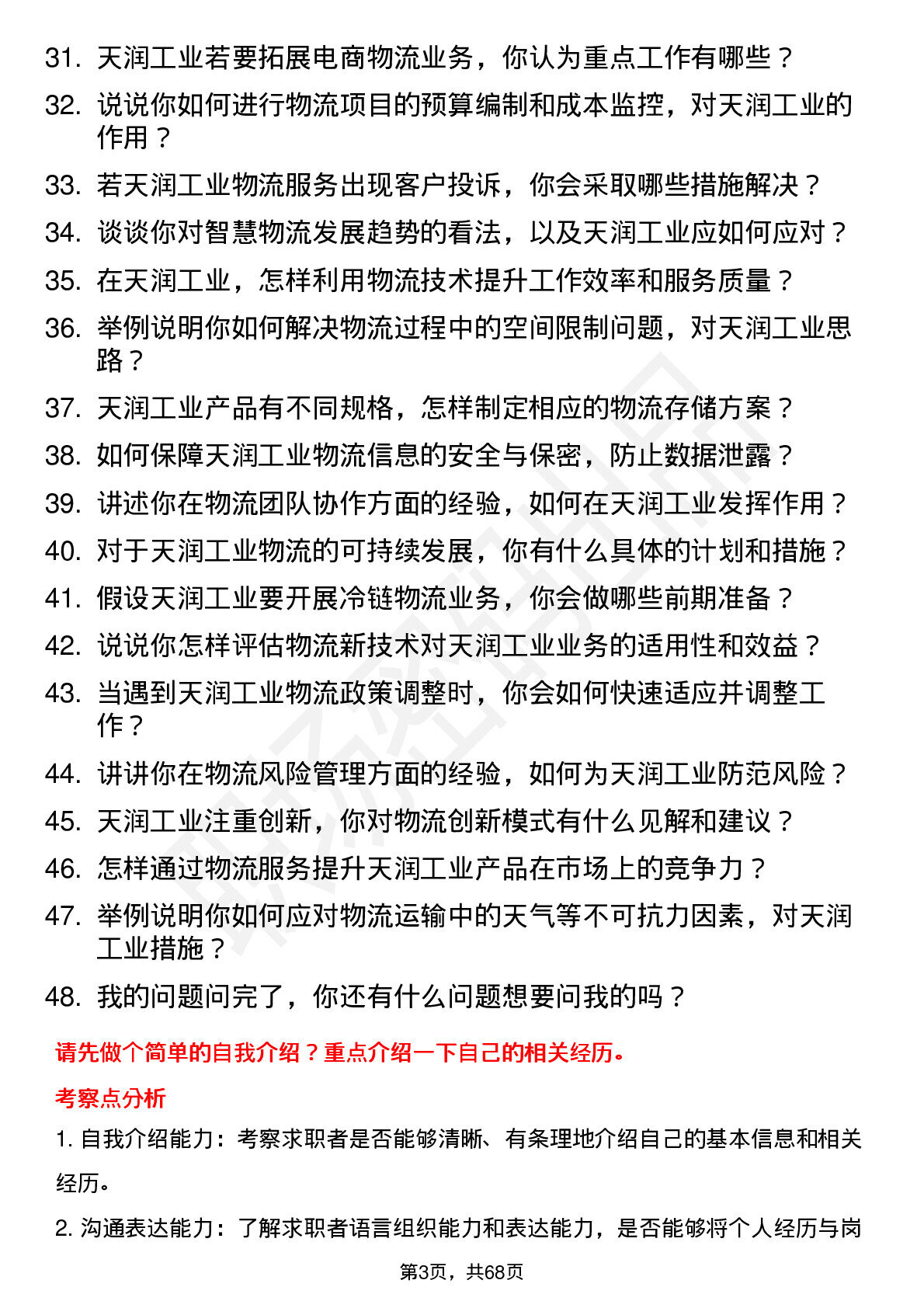 31. 天润工业若要拓展电商物流业务，你认为重点工作有哪些？

32. 说说你如何进行物流项目的预算编制和成本监控，对天润工业的作用？

33. 若天润工业物流服务出现客户投诉，你会采取哪些措施解决？

34. 谈谈你对智慧物流发展趋势的看法，以及天润工业应如何应对？

35. 在天润工业，怎样利用物流技术提升工作效率和服务质量？

36. 举例说明你如何解决物流过程中的空间限制问题，对天润工业思路？

37. 天润工业产品有不同规格，怎样制定相应的物流存储方案？

38. 如何保障天润工业物流信息的安全与保密，防止数据泄露？

39. 讲述你在物流团队协作方面的经验，如何在天润工业发挥作用？

40. 对于天润工业物流的可持续发展，你有什么具体的计划和措施？

41. 假设天润工业要开展冷链物流业务，你会做哪些前期准备？

42. 说说你怎样评估物流新技术对天润工业业务的适用性和效益？

43. 当遇到天润工业物流政策调整时，你会如何快速适应并调整工作？

44. 讲讲你在物流风险管理方面的经验，如何为天润工业防范风险？

45. 天润工业注重创新，你对物流创新模式有什么见解和建议？

46. 怎样通过物流服务提升天润工业产品在市场上的竞争力？

47. 举例说明你如何应对物流运输中的天气等不可抗力因素，对天润工业措施？

48. 我的问题问完了，你还有什么问题想要问我的吗？

请先做个简单的自我介绍？重点介绍一下自己的相关经历。

考察点分析

1. 自我介绍能力：考察求职者是否能够清晰、有条理地介绍自己的基本信息和相关经历。

2. 沟通表达能力：了解求职者语言组织能力和表达能力，是否能够将个人经历与岗

第3页，共68页